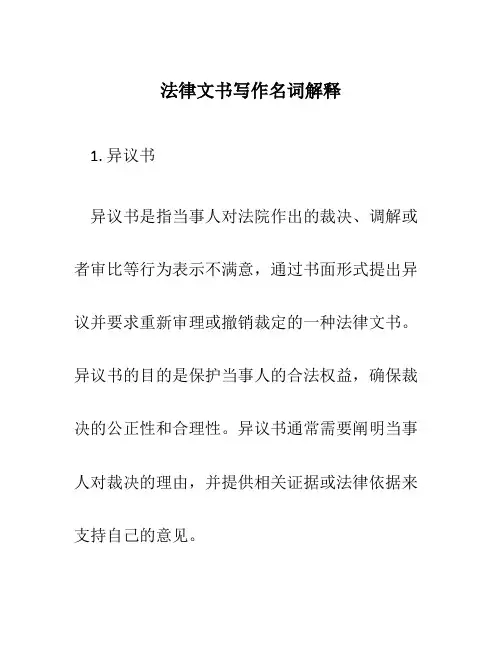 法律文书写作名词解释

1. 异议书

异议书是指当事人对法院作出的裁决、调解或者审比等行为表示不满意，通过书面形式提出异议并要求重新审理或撤销裁定的一种法律文书。异议书的目的是保护当事人的合法权益，确保裁决的公正性和合理性。异议书通常需要阐明当事人对裁决的理由，并提供相关证据或法律依据来支持自己的意见。